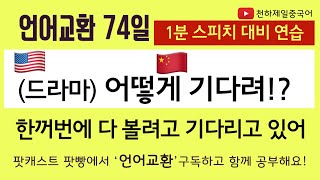 천하제일중국어

언어교환 74일

1분 스피치 대비 연습

(드라마) 어떻게 기다려!?

한꺼번에 다 볼려고 기다리고 있어

팟캐스트 팟빵에서 '언어교환'구독하고 함께 공부해요!